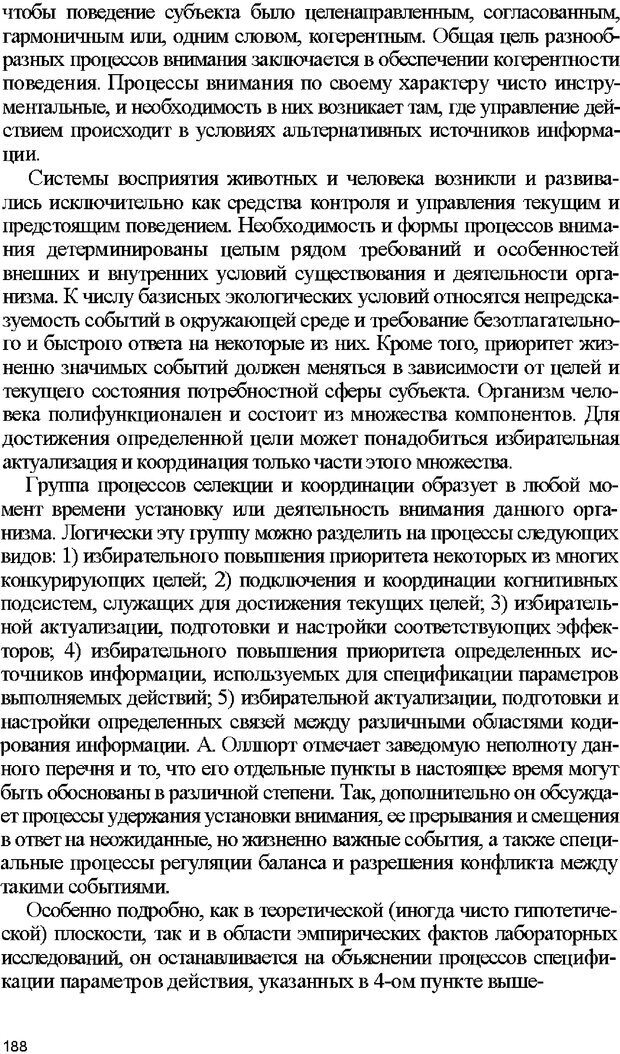 чтобы поведение субъекта было целенаправленным, согласованным, гармоничным или, одним словом, когерентным. Общая цель разнообразных процессов внимания заключается в обеспечении когерентности поведения. Процессы внимания по своему характеру чисто инструментальные, и необходимость в них возникает там, где управление действием происходит в условиях альтернативных источников информации.

Системы восприятия животных и человека возникли и развивались исключительно как средства контроля и управления текущим и предстоящим поведением. Необходимость и формы процессов внимания детерминированы целым рядом требований и особенностей внешних и внутренних условий существования и деятельности организма. К числу базисных экологических условий относятся непредсказуемость событий в окружающей среде и требование безотлагательного и быстрого ответа на некоторые из них. Кроме того, приоритет жизненно значимых событий должен меняться в зависимости от целей и текущего состояния потребностной сферы субъекта. Организм человека полифункционален и состоит из множества компонентов. Для достижения определенной цели может понадобиться избирательная актуализация и координация только части этого множества.

Группа процессов селекции и координации образует в любой момент времени установку или деятельность внимания данного организма. Логически эту группу можно разделить на процессы следующих видов: 1) избирательного повышения приоритета некоторых из многих конкурирующих целей; 2) подключения и координации когнитивных подсистем, служащих для достижения текущих целей; 3) избирательной актуализации, подготовки и настройки соответствующих эффекторов; 4) избирательного повышения приоритета определенных источников информации, используемых для спецификации параметров выполняемых действий; 5) избирательной актуализации, подготовки и настройки определенных связей между различными областями кодирования информации. А. Оллпорт отмечает заведомую неполноту данного перечня и то, что его отдельные пункты в настоящее время могут быть обоснованы в различной степени. Так, дополнительно он обсуждает процессы удержания установки внимания, ее прерывания и смещения в ответ на неожиданные, но жизненно важные события, а также специальные процессы регуляции баланса и разрешения конфликта между такими событиями.

Особенно подробно, как в теоретической (иногда чисто гипотетической) плоскости, так и в области эмпирических фактов лабораторных исследований, он останавливается на объяснении процессов спецификации параметров действия, указанных в 4-ом пункте выше-

188